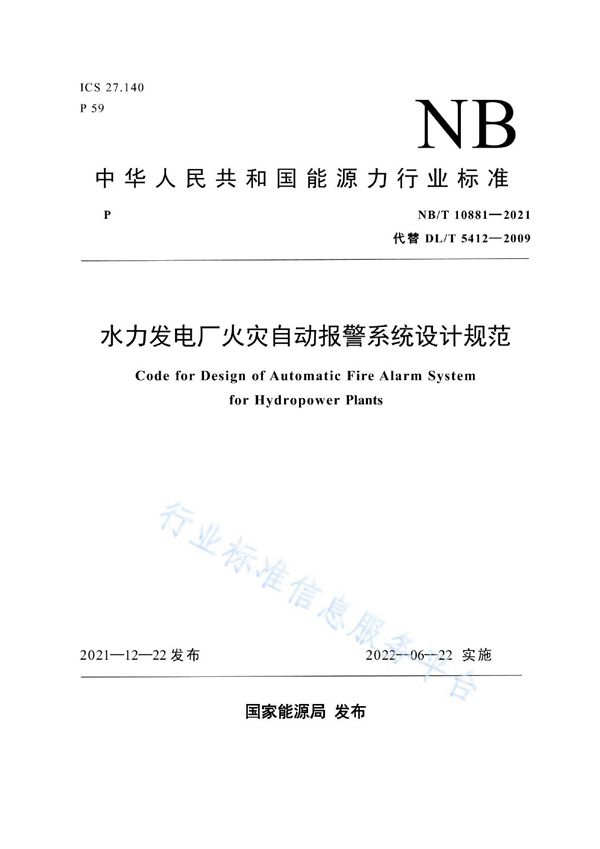 ICS 27.140
P 59

NB

中华人民共和国能源力行业标准

P

NB/T 10881—2021
代替 DL/T 5412—2009

水力发电厂火灾自动报警系统设计规范

Code for Design of Automatic Fire Alarm System for Hydropower Plants

行业标准信息服务平台

2021—12—22 发布

2022--06--22 实施

国家能源局 发布